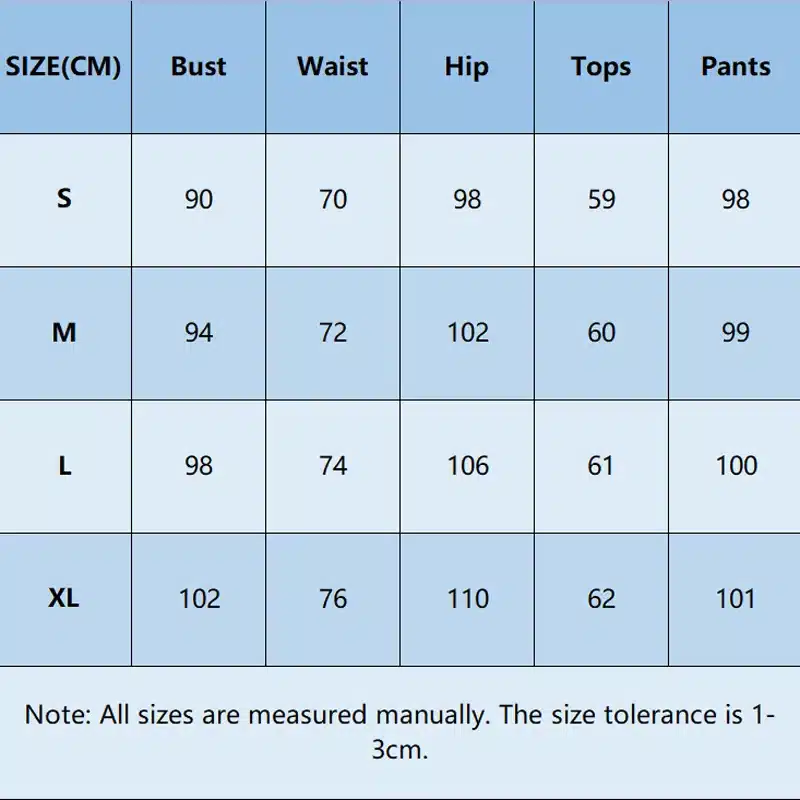 | SIZE(CM) | Bust | Waist | Hip | Tops | Pants |
|---|---|---|---|---|---|
| S | 90 | 70 | 98 | 59 | 98 |
| M | 94 | 72 | 102 | 60 | 99 |
| L | 98 | 74 | 106 | 61 | 100 |
| XL | 102 | 76 | 110 | 62 | 101 |

Note: All sizes are measured manually. The size tolerance is 1-3cm.